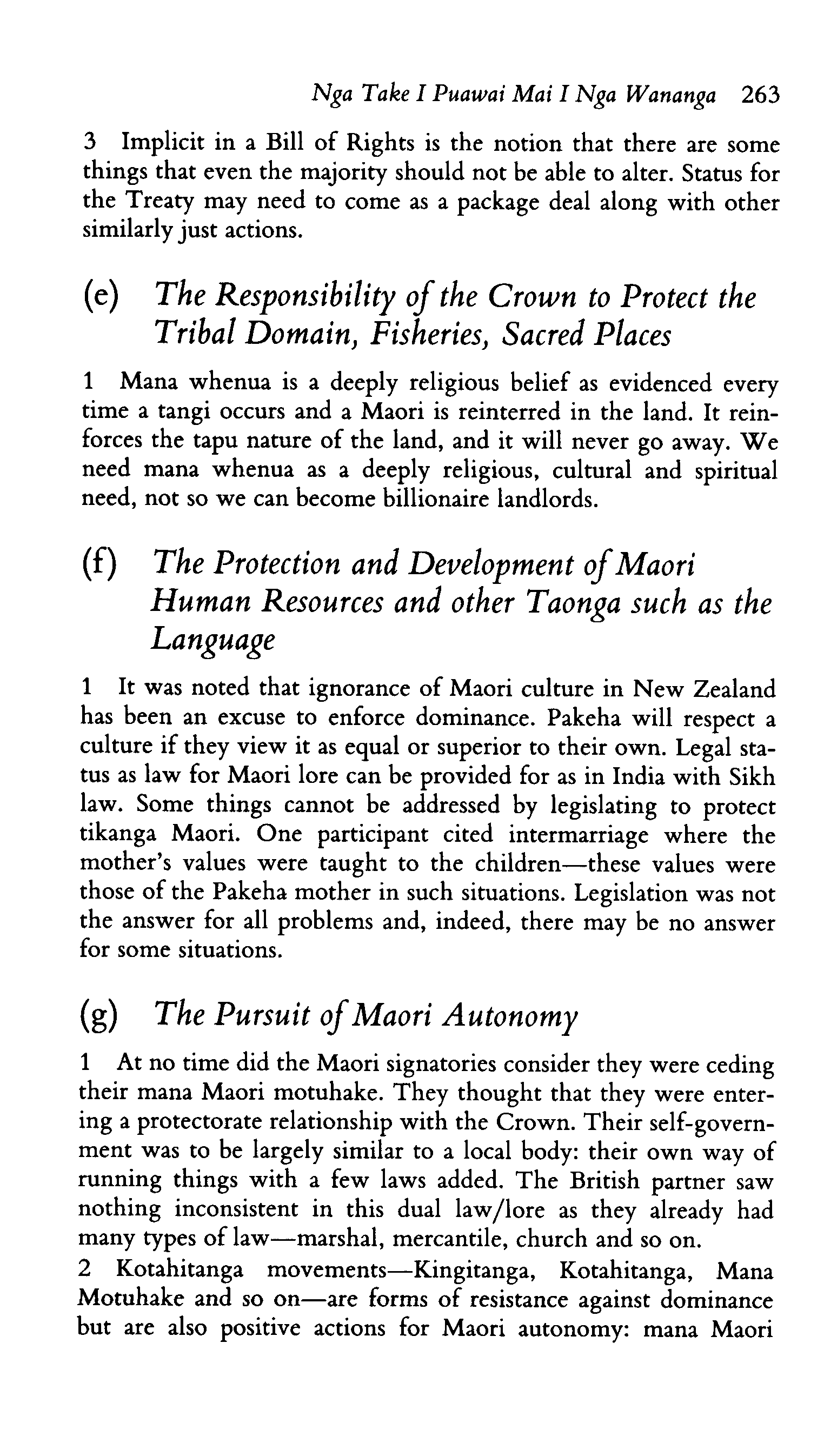 Nga Take I Puawai Mai I Nga Wananga 263

3 Implicit in a Bill of Rights is the notion that there are some things that even the majority should not be able to alter. Status for the Treaty may need to come as a package deal along with other similarly just actions.

(e) The Responsibility of the Crown to Protect the Tribal Domain, Fisheries, Sacred Places

1 Mana whenua is a deeply religious belief as evidenced every time a tangi occurs and a Maori is reinterred in the land. It reinforces the tapu nature of the land, and it will never go away. We need mana whenua as a deeply religious, cultural and spiritual need, not so we can become billionaire landlords.

(f) The Protection and Development of Maori Human Resources and other Taonga such as the Language

1 It was noted that ignorance of Maori culture in New Zealand has been an excuse to enforce dominance. Pakeha will respect a culture if they view it as equal or superior to their own. Legal status as law for Maori lore can be provided for as in India with Sikh law. Some things cannot be addressed by legislating to protect tikanga Maori. One participant cited intermarriage where the mother's values were taught to the children—these values were those of the Pakeha mother in such situations. Legislation was not the answer for all problems and, indeed, there may be no answer for some situations.

(g) The Pursuit of Maori Autonomy

1 At no time did the Maori signatories consider they were ceding their mana Maori motuhake. They thought that they were entering a protectorate relationship with the Crown. Their self-government was to be largely similar to a local body: their own way of running things with a few laws added. The British partner saw nothing inconsistent in this dual law/lore as they already had many types of law—marshal, mercantile, church and so on.
2 Kotahitanga movements—Kingitanga, Kotahitanga, Mana Motuhake and so on—are forms of resistance against dominance but are also positive actions for Maori autonomy: mana Maori